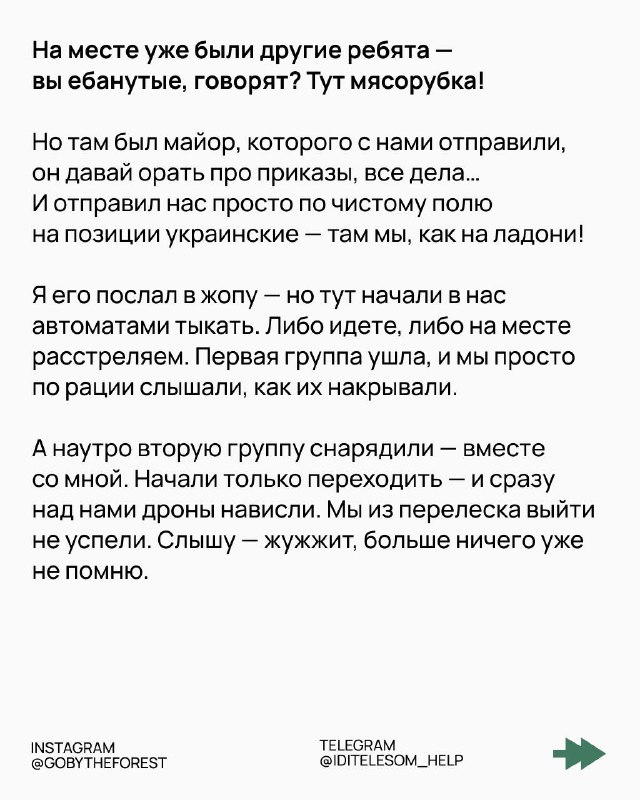 На месте уже были другие ребята — вы ебанутые, говорят? Тут мясорубка!

Но там был майор, которого с нами отправили, он давай орать про приказы, все дела... И отправил нас просто по чистому полю на позиции украинские — там мы, как на ладони!

Я его послал в жопу — но тут начали в нас автоматами тыкать. Либо идете, либо на месте расстреляем. Первая группа ушла, и мы просто по рации слышали, как их накрывали.

А наутро вторую группу снарядили — вместе со мной. Начали только переходить — и сразу над нами дроны нависли. Мы из перелеска выйти не успели. Слышу — жужжит, больше ничего уже не помню.

INSTAGRAM
@GOBYTHEFOREST

TELEGRAM
@IDITELESOM_HELP